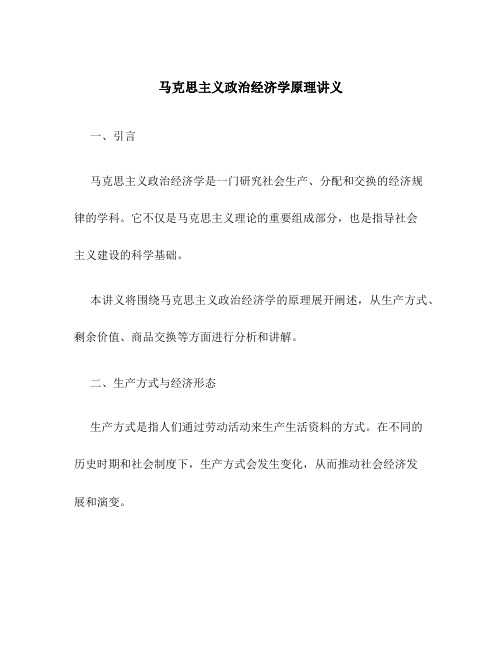 马克思主义政治经济学原理讲义

一、引言

马克思主义政治经济学是一门研究社会生产、分配和交换的经济规律的学科。它不仅是马克思主义理论的重要组成部分，也是指导社会主义建设的科学基础。

本讲义将围绕马克思主义政治经济学的原理展开阐述，从生产方式、剩余价值、商品交换等方面进行分析和讲解。

二、生产方式与经济形态

生产方式是指人们通过劳动活动来生产生活资料的方式。在不同的历史时期和社会制度下，生产方式会发生变化，从而推动社会经济发展和演变。